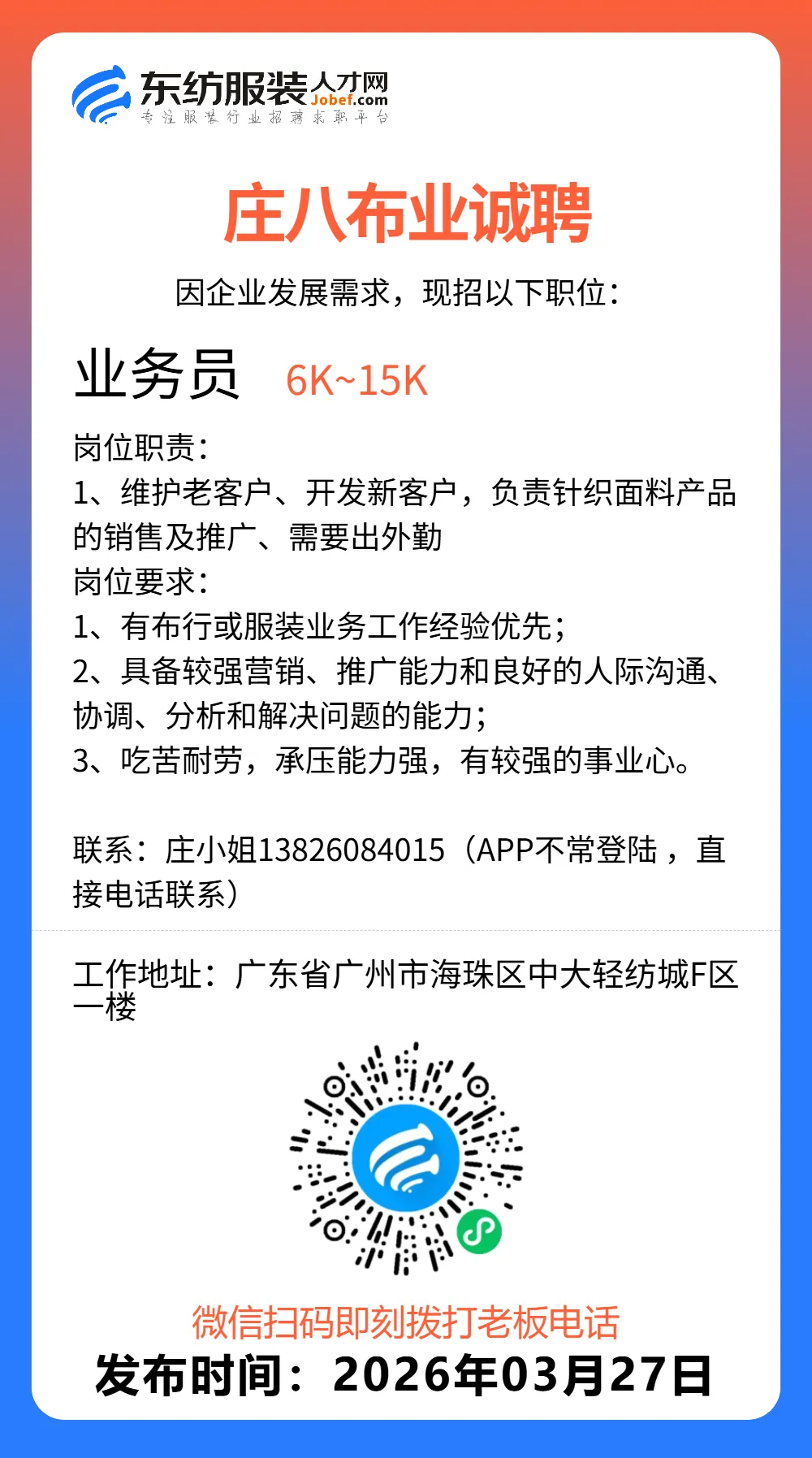 东纺服装人才网
Jobef.com
专注服装行业招聘求职平台

庄八布业诚聘

因企业发展需求，现招以下职位：

业务员 6K~15K

岗位职责：
1、维护老客户、开发新客户，负责针织面料产品的销售及推广、需要出外勤
岗位要求：
1、有布行或服装业务工作经验优先；
2、具备较强营销、推广能力和良好的人际沟通、协调、分析和解决问题的能力；
3、吃苦耐劳，承压能力强，有较强的事业心。

联系：庄小姐13826084015（APP不常登陆，直接电话联系）

工作地址：广东省广州市海珠区中大轻纺城F区一楼

微信扫码即刻拨打老板电话
发布时间：2026年03月27日